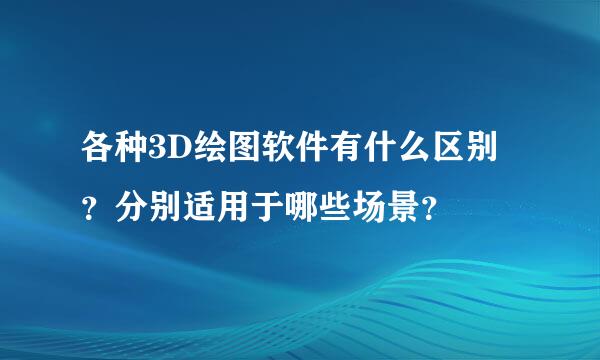 各种3D绘图软件有什么区别？分别适用于哪些场景？